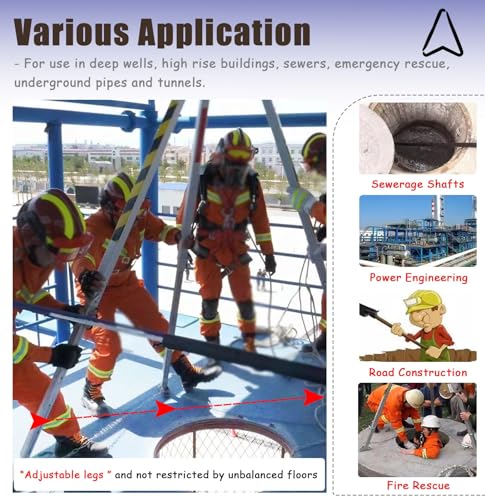 Various Application

- For use in deep wells, high rise buildings, sewers, emergency rescue, underground pipes and tunnels.

"Adjustable legs " and not restricted by unbalanced floors

Sewerage Shafts

Power Engineering

Road Construction

Fire Rescue